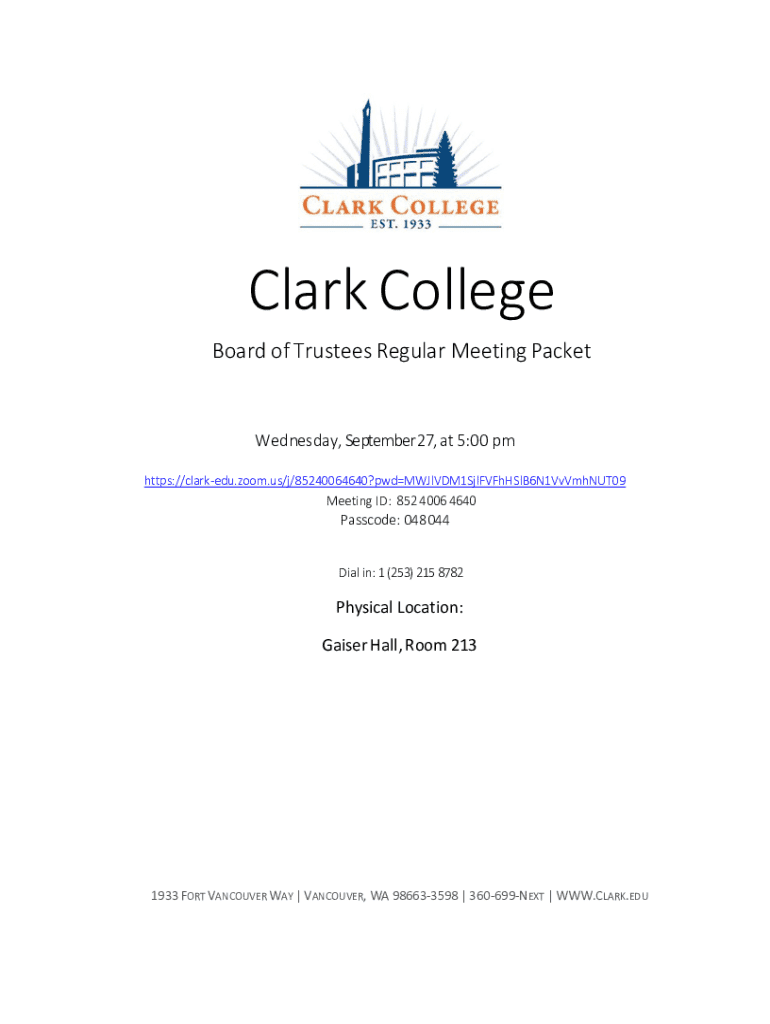 CLARK COLLEGE
EST. 1933

Clark College

Board of Trustees Regular Meeting Packet

Wednesday, September 27, at 5:00 pm

https://clark-edu.zoom.us/j/85240064640?pwd=MWJIVDM1SjlFVFhHSlB6N1VvVmhNUT09
Meeting ID: 852 4006 4640
Passcode: 048044

Dial in: 1 (253) 215 8782

Physical Location:

Gaiser Hall, Room 213

1933 FORT VANCOUVER WAY | VANCOUVER, WA 98663-3598 | 360-699-NEXT | WWW.CLARK.EDU